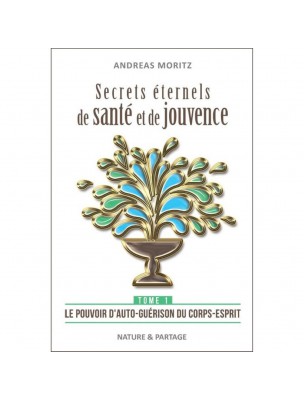 ANDREAS MORITZ

Secrets éternels
de santé et de jouvence

TOME 1
LE POUVOIR D'AUTO-GUÉRISON DU CORPS-ESPRIT

NATURE & PARTAGE